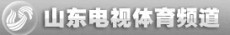 山东电视体育频道